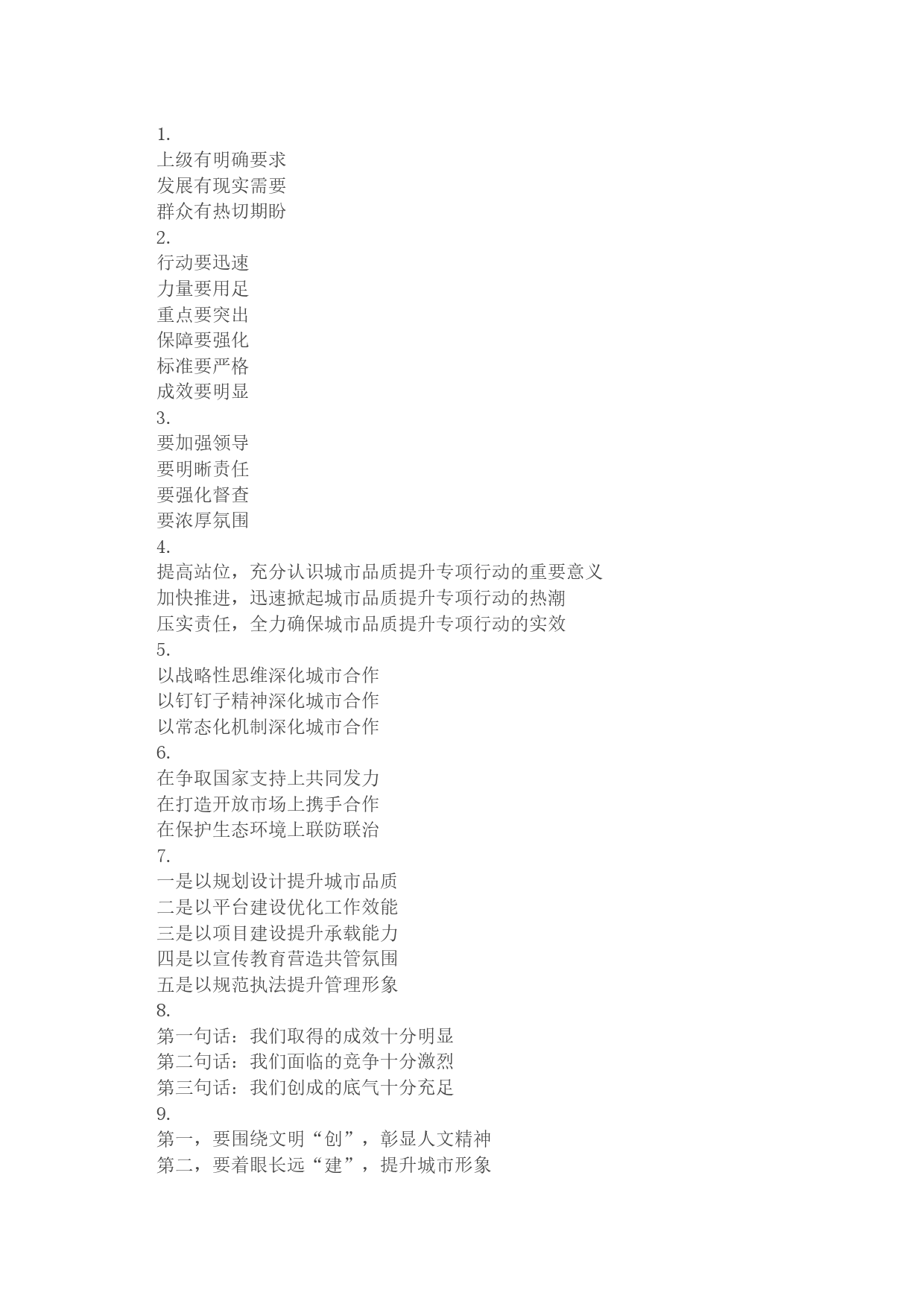 1.
上级有明确要求
发展有现实需要
群众有热切期盼
2.
行动要迅速
力量要用足
重点要突出
保障要强化
标准要严格
成效要明显
3.
要加强领导
要明晰责任
要强化督查
要浓厚氛围
4.
提高站位，充分认识城市品质提升专项行动的重要意义
加快推进，迅速掀起城市品质提升专项行动的热潮
压实责任，全力确保城市品质提升专项行动的实效
5.
以战略性思维深化城市合作
以钉钉子精神深化城市合作
以常态化机制深化城市合作
6.
在争取国家支持上共同发力
在打造开放市场上携手合作
在保护生态环境上联防联治
7.
一是以规划设计提升城市品质
二是以平台建设优化工作效能
三是以项目建设提升承载能力
四是以宣传教育营造共管氛围
五是以规范执法提升管理形象
8.
第一句话：我们取得的成效十分明显
第二句话：我们面临的竞争十分激烈
第三句话：我们创成的底气十分充足
9.
第一，要围绕文明“创”，彰显人文精神
第二，要着眼长远“建”，提升城市形象